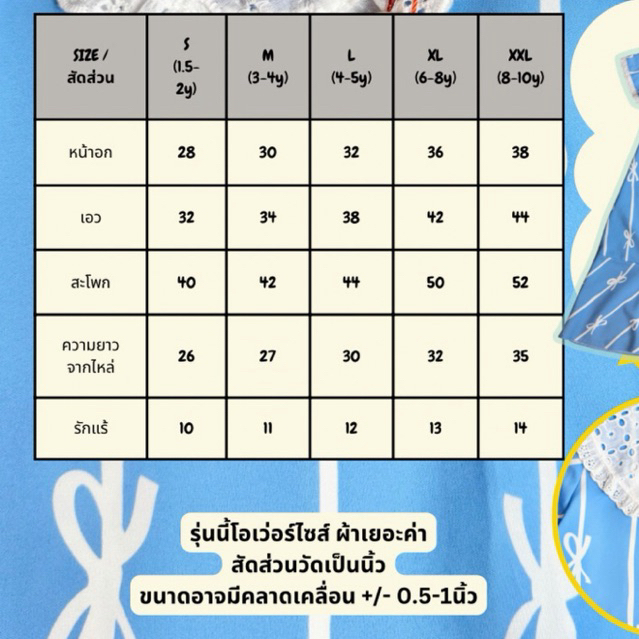 | SIZE / สัดส่วน | S (1.5-2y) | M (3-4y) | L (4-5y) | XL (6-8y) | XXL (8-10y) |
|---|---|---|---|---|---|
| หน้าอก | 28 | 30 | 32 | 36 | 38 |
| เอว | 32 | 34 | 38 | 42 | 44 |
| สะโพก | 40 | 42 | 44 | 50 | 52 |
| ความยาว จากไหล่ | 26 | 27 | 30 | 32 | 35 |
| รักแร้ | 10 | 11 | 12 | 13 | 14 |

รุ่นนี้โอเว่อร์ไซส์ ผ้าเยอะค่า
สัดส่วนวัดเป็นนิ้ว
ขนาดอาจมีคลาดเคลื่อน +/- 0.5-1นิ้ว